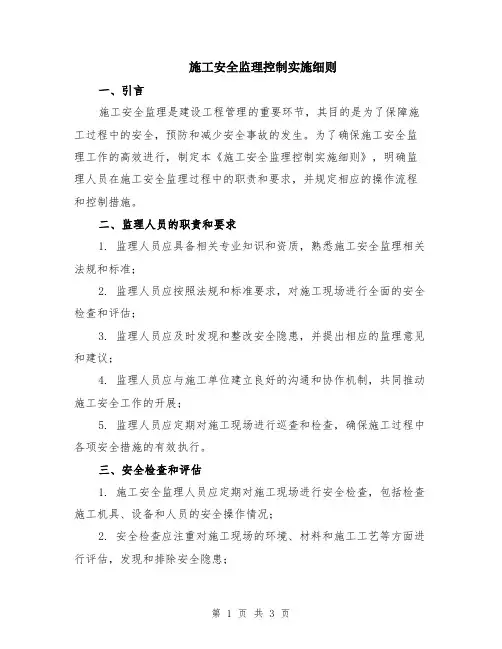 施工安全监理控制实施细则

一、引言

施工安全监理是建设工程管理的重要环节，其目的是为了保障施工过程中的安全，预防和减少安全事故的发生。为了确保施工安全监理工作的高效进行，制定本《施工安全监理控制实施细则》，明确监理人员在施工安全监理过程中的职责和要求，并规定相应的操作流程和控制措施。

二、监理人员的职责和要求

1. 监理人员应具备相关专业知识和资质，熟悉施工安全监理相关法规和标准；

2. 监理人员应按照法规和标准要求，对施工现场进行全面的安全检查和评估；

3. 监理人员应及时发现和整改安全隐患，并提出相应的监理意见和建议；

4. 监理人员应与施工单位建立良好的沟通和协作机制，共同推动施工安全工作的开展；

5. 监理人员应定期对施工现场进行巡查和检查，确保施工过程中各项安全措施的有效执行。

三、安全检查和评估

1. 施工安全监理人员应定期对施工现场进行安全检查，包括检查施工机具、设备和人员的安全操作情况；

2. 安全检查应注重对施工现场的环境、材料和施工工艺等方面进行评估，发现和排除安全隐患；

第 1 页 共 3 页